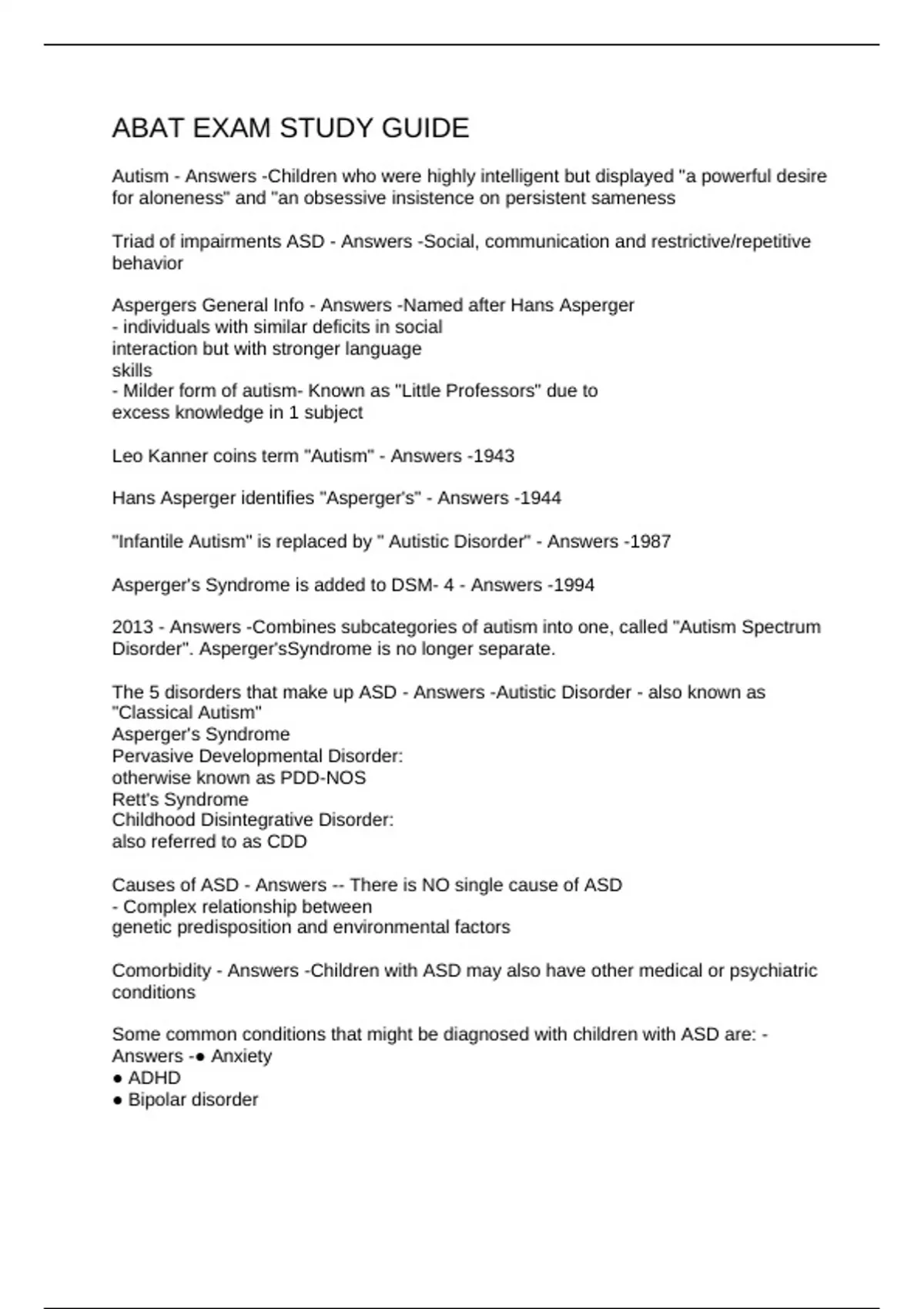 ABAT EXAM STUDY GUIDE

Autism - Answers -Children who were highly intelligent but displayed "a powerful desire for aloneness" and "an obsessive insistence on persistent sameness

Triad of impairments ASD - Answers -Social, communication and restrictive/repetitive behavior

Aspergers General Info - Answers -Named after Hans Asperger
- individuals with similar deficits in social
interaction but with stronger language
skills
- Milder form of autism- Known as "Little Professors" due to
excess knowledge in 1 subject

Leo Kanner coins term "Autism" - Answers -1943

Hans Asperger identifies "Asperger's" - Answers -1944

"Infantile Autism" is replaced by " Autistic Disorder" - Answers -1987

Asperger's Syndrome is added to DSM- 4 - Answers -1994

2013 - Answers -Combines subcategories of autism into one, called "Autism Spectrum Disorder". Asperger'sSyndrome is no longer separate.

The 5 disorders that make up ASD - Answers -Autistic Disorder - also known as "Classical Autism"
Asperger's Syndrome
Pervasive Developmental Disorder:
otherwise known as PDD-NOS
Rett's Syndrome
Childhood Disintegrative Disorder:
also referred to as CDD

Causes of ASD - Answers -- There is NO single cause of ASD
- Complex relationship between
genetic predisposition and environmental factors

Comorbidity - Answers -Children with ASD may also have other medical or psychiatric conditions

Some common conditions that might be diagnosed with children with ASD are: - Answers -● Anxiety
● ADHD
● Bipolar disorder